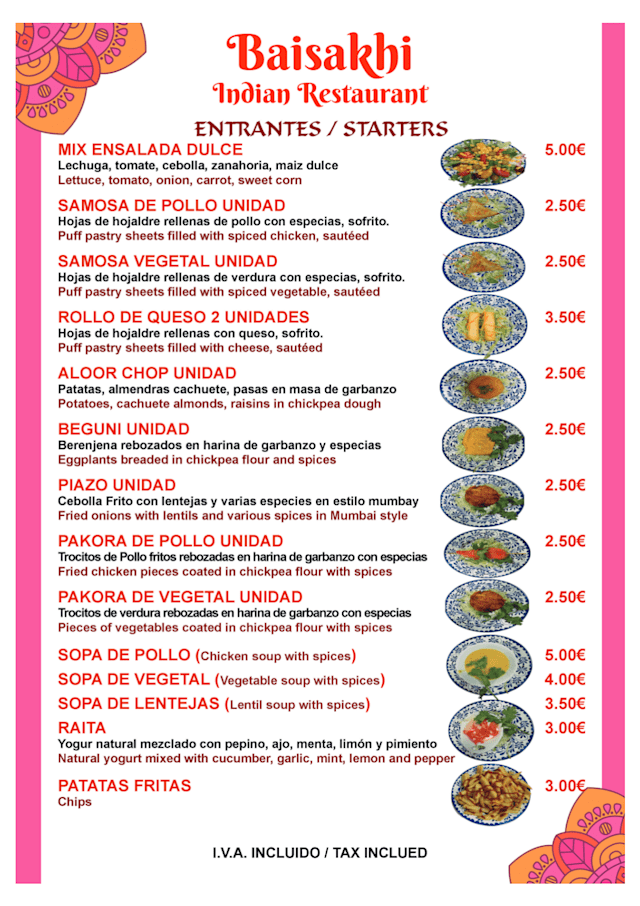 Baisakhi
Indian Restaurant

ENTRANTES / STARTERS

MIX ENSALADA DULCE 5.00€
Lechuga, tomate, cebolla, zanahoria, maiz dulce
Lettuce, tomato, onion, carrot, sweet corn

SAMOSA DE POLLO UNIDAD 2.50€
Hojas de hojaldre rellenas de pollo con especias, sofrito.
Puff pastry sheets filled with spiced chicken, sautéed

SAMOSA VEGETAL UNIDAD 2.50€
Hojas de hojaldre rellenas de verdura con especias, sofrito.
Puff pastry sheets filled with spiced vegetable, sautéed

ROLLO DE QUESO 2 UNIDADES 3.50€
Hojas de hojaldre rellenas con queso, sofrito.
Puff pastry sheets filled with cheese, sautéed

ALOOR CHOP UNIDAD 2.50€
Patatas, almendras cachuete, pasas en masa de garbanzo
Potatoes, cachuete almonds, raisins in chickpea dough

BEGUNI UNIDAD 2.50€
Berenjena rebozados en harina de garbanzo y especias
Eggplants breaded in chickpea flour and spices

PIAZO UNIDAD 2.50€
Cebolla Frito con lentejas y varias especies en estilo mumbay
Fried onions with lentils and various spices in Mumbai style

PAKORA DE POLLO UNIDAD 2.50€
Trocitos de Pollo fritos rebozadas en harina de garbanzo con especias
Fried chicken pieces coated in chickpea flour with spices

PAKORA DE VEGETAL UNIDAD 2.50€
Trocitos de verdura rebozadas en harina de garbanzo con especias
Pieces of vegetables coated in chickpea flour with spices

SOPA DE POLLO (Chicken soup with spices) 5.00€
SOPA DE VEGETAL (Vegetable soup with spices) 4.00€
SOPA DE LENTEJAS (Lentil soup with spices) 3.50€

RAITA 3.00€
Yogur natural mezclado con pepino, ajo, menta, limón y pimiento
Natural yogurt mixed with cucumber, garlic, mint, lemon and pepper

PATATAS FRITAS 3.00€
Chips

I.V.A. INCLUIDO / TAX INCLUED